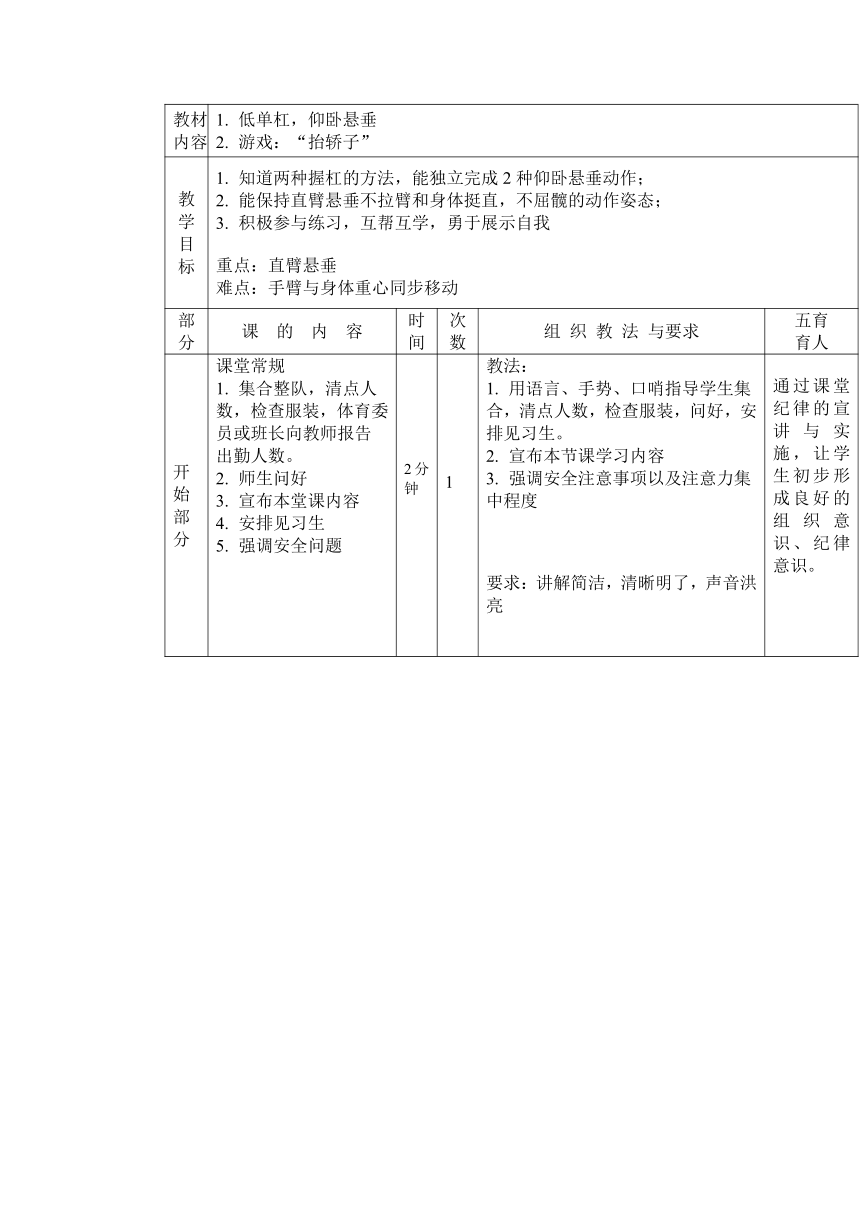 | 教材内容 | 1. 低单杠，仰卧悬垂<br>2. 游戏：“抬轿子” | | | | |
|---|---|---|---|---|---|
| 教学目标 | 1. 知道两种握杠的方法，能独立完成 2 种仰卧悬垂动作；<br>2. 能保持直臂悬垂不拉臂和身体挺直，不屈髋的动作姿态；<br>3. 积极参与练习，互帮互学，勇于展示自我<br><br>重点：直臂悬垂<br>难点：手臂与身体重心同步移动 | | | | |
| 部分 | 课 的 内 容 | 时间 | 次数 | 组 织 教 法 与要求 | 五育育人 |
| 开始部分 | 课堂常规<br>1. 集合整队，清点人数，检查服装，体育委员或班长向教师报告出勤人数。<br>2. 师生问好<br>3. 宣布本堂课内容<br>4. 安排见习生<br>5. 强调安全问题 | 2 分钟 | 1 | 教法：<br>1. 用语言、手势、口哨指导学生集合，清点人数，检查服装，问好，安排见习生。<br>2. 宣布本节课学习内容<br>3. 强调安全注意事项以及注意力集中程度<br><br>要求：讲解简洁，清晰明了，声音洪亮 | 通过课堂纪律的宣讲与实施，让学生初步形成良好的组织意识、纪律意识。 |